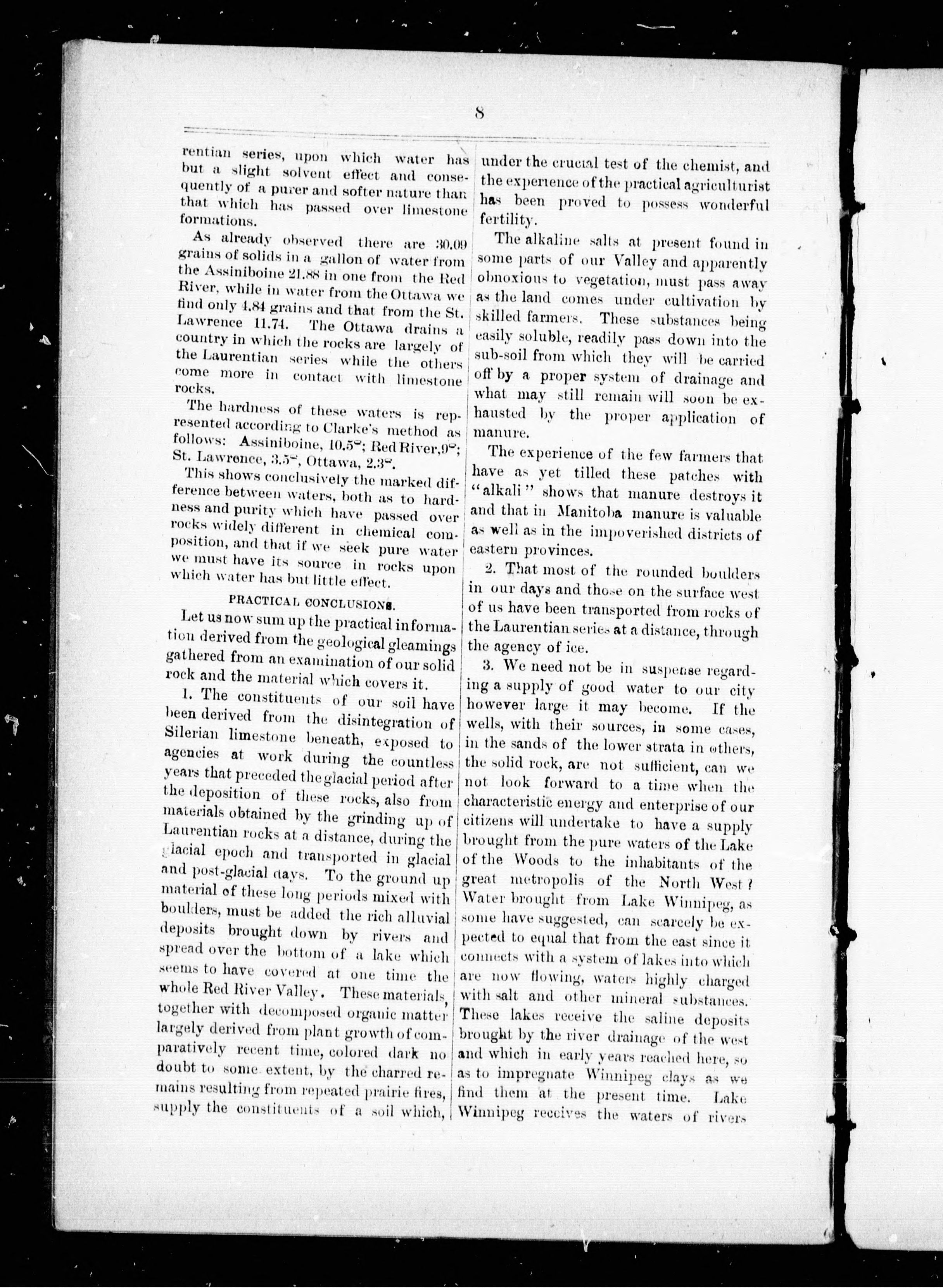 8

rentian series, upon which water has but a slight solvent effect and consequently of a purer and softer nature than that which has passed over limestone formations.

As already observed there are 30.09 grains of solids in a gallon of water from the Assiniboine 21.88 in one from the Red River, while in water from the Ottawa we find only 4.84 grains and that from the St. Lawrence 11.74. The Ottawa drains a country in which the rocks are largely of the Laurentian series while the others come more in contact with limestone rocks.

The hardness of these waters is represented according to Clarke's method as follows: Assiniboine, 10.5°; Red River, 9°; St. Lawrence, 3.5°, Ottawa, 2.3°.

This shows conclusively the marked difference between waters, both as to hardness and purity which have passed over rocks widely different in chemical composition, and that if we seek pure water we must have its source in rocks upon which water has but little effect.

PRACTICAL CONCLUSIONS.

Let us now sum up the practical information derived from the geological gleamings gathered from an examination of our solid rock and the material which covers it.

1. The constituents of our soil have been derived from the disintegration of Silerian limestone beneath, exposed to agencies at work during the countless years that preceded the glacial period after the deposition of these rocks, also from materials obtained by the grinding up of Laurentian rocks at a distance, during the glacial epoch and transported in glacial and post-glacial days. To the ground up material of these long periods mixed with boulders, must be added the rich alluvial deposits brought down by rivers and spread over the bottom of a lake which seems to have covered at one time the whole Red River Valley. These materials, together with decomposed organic matter largely derived from plant growth of comparatively recent time, colored dark no doubt to some extent, by the charred remains resulting from repeated prairie fires, supply the constituents of a soil which, under the crucial test of the chemist, and the experience of the practical agriculturist has been proved to possess wonderful fertility.

The alkaline salts at present found in some parts of our Valley and apparently obnoxious to vegetation, must pass away as the land comes under cultivation by skilled farmers. These substances being easily soluble, readily pass down into the sub-soil from which they will be carried off by a proper system of drainage and what may still remain will soon be exhausted by the proper application of manure.

The experience of the few farmers that have as yet tilled these patches with "alkali" shows that manure destroys it and that in Manitoba manure is valuable as well as in the impoverished districts of eastern provinces.

2. That most of the rounded boulders in our days and those on the surface west of us have been transported from rocks of the Laurentian series at a distance, through the agency of ice.

3. We need not be in suspense regarding a supply of good water to our city however large it may become. If the wells, with their sources, in some cases, in the sands of the lower strata in others, the solid rock, are not sufficient, can we not look forward to a time when the characteristic energy and enterprise of our citizens will undertake to have a supply brought from the pure waters of the Lake of the Woods to the inhabitants of the great metropolis of the North West? Water brought from Lake Winnipeg, as some have suggested, can scarcely be expected to equal that from the east since it connects with a system of lakes into which are now flowing, waters highly charged with salt and other mineral substances. These lakes receive the saline deposits brought by the river drainage of the west and which in early years reached here, so as to impregnate Winnipeg clays as we find them at the present time. Lake Winnipeg receives the waters of rivers